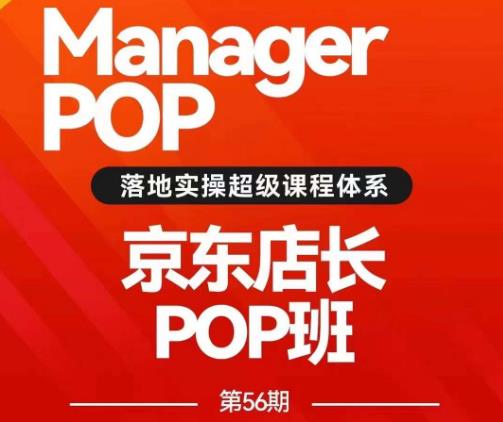 Manager
POP

落地实操超级课程体系

京东店长
POP班

第56期